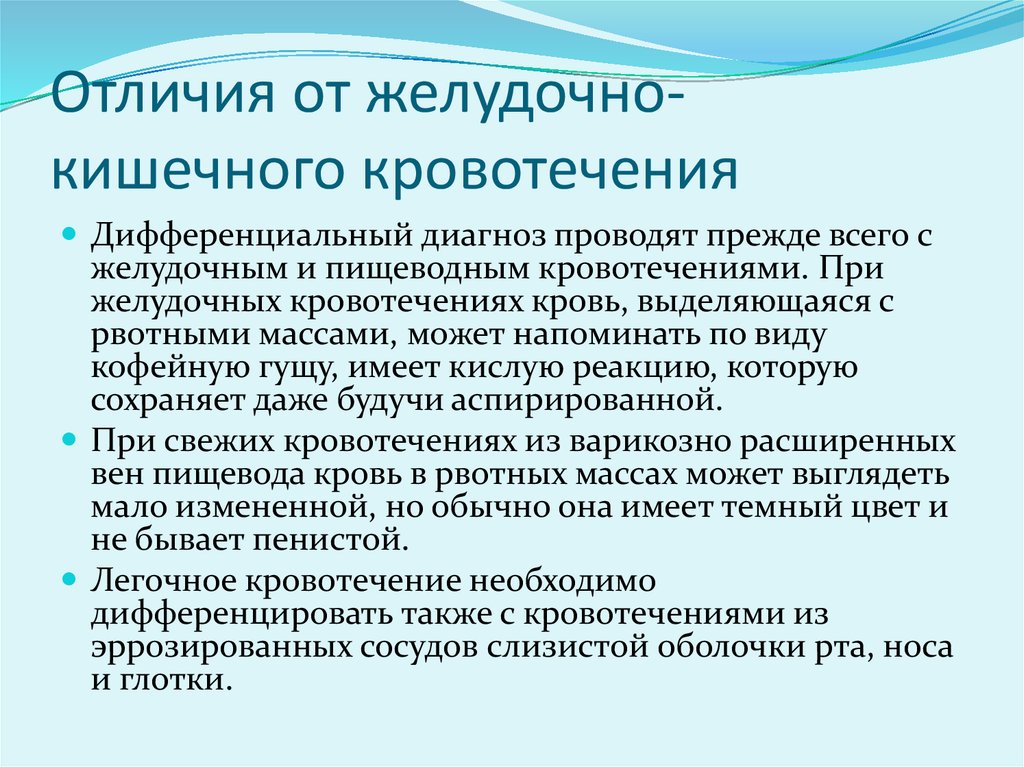 Отличия от желудочно-кишечного кровотечения

Дифференциальный диагноз проводят прежде всего с желудочным и пищеводным кровотечениями. При желудочных кровотечениях кровь, выделяющаяся с рвотными массами, может напоминать по виду кофейную гущу, имеет кислую реакцию, которую сохраняет даже будучи аспирированной.

При свежих кровотечениях из варикозно расширенных вен пищевода кровь в рвотных массах может выглядеть мало измененной, но обычно она имеет темный цвет и не бывает пенистой.

Легочное кровотечение необходимо дифференцировать также с кровотечениями из эррозированных сосудов слизистой оболочки рта, носа и глотки.